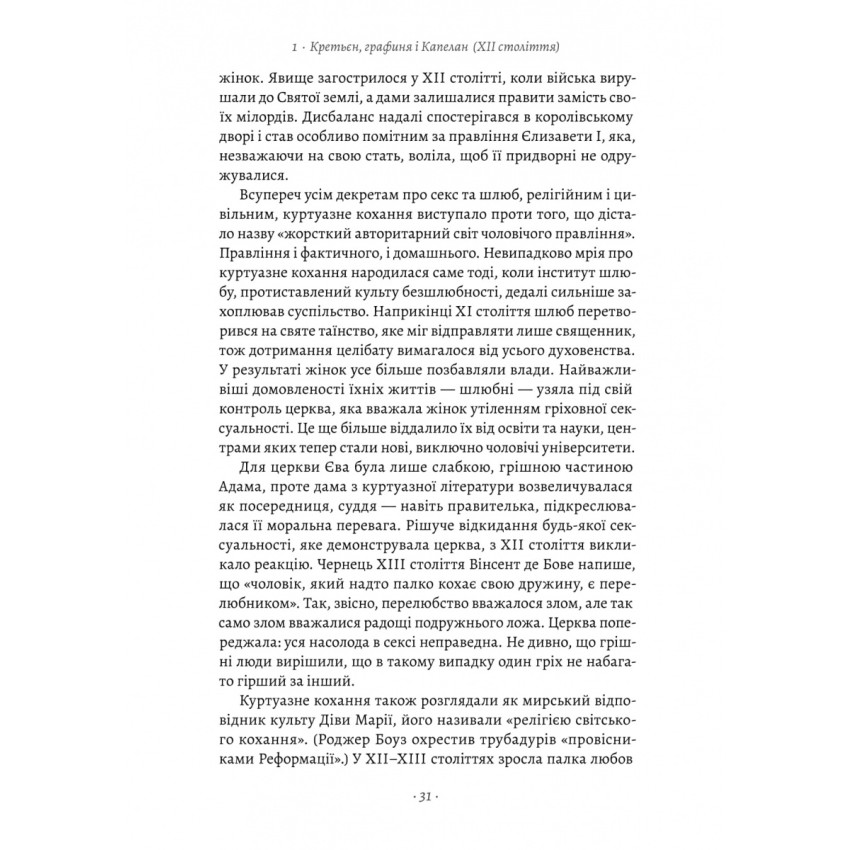 1 · Кретьєн, графиня і Капелан (XII століття)

жінок. Явище загострилося у XII столітті, коли війська вирушали до Святої землі, а дами залишалися правити замість своїх мілордів. Дисбаланс надалі спостерігався в королівському дворі і став особливо помітним за правління Єлизавети I, яка, незважаючи на свою стать, воліла, щоб її придворні не одружувалися.

Всупереч усім декретам про секс та шлюб, релігійним і цивільним, куртуазне кохання виступало проти того, що дістало назву «жорсткий авторитарний світ чоловічого правління». Правління і фактичного, і домашнього. Невипадково мрія про куртуазне кохання народилася саме тоді, коли інститут шлюбу, протиставлений культу безшлюбності, дедалі сильніше захоплював суспільство. Наприкінці XI століття шлюб перетворився на святе таїнство, яке міг відправляти лише священник, тож дотримання целібату вимагалося від усього духовенства. У результаті жінок усе більше позбавляли влади. Найважливіші домовленості їхніх життів — шлюбні — узяла під свій контроль церква, яка вважала жінок утіленням гріховної сексуальності. Це ще більше віддалило їх від освіти та науки, центрами яких тепер стали нові, виключно чоловічі університети.

Для церкви Єва була лише слабкою, грішною частиною Адама, проте дама з куртуазної літератури возвеличувалася як посередниця, суддя — навіть правителька, підкреслювалася її моральна перевага. Рішуче відкидання будь-якої сексуальності, яке демонструвала церква, з XII століття викликало реакцію. Чернець XIII століття Вінсент де Бове напише, що «чоловік, який надто палко кохає свою дружину, є перелюбником». Так, звісно, перелюбство вважалося злом, але так само злом вважалися радощі подружнього ложа. Церква попереджала: уся насолода в сексі неправедна. Не дивно, що грішні люди вирішили, що в такому випадку один гріх не набагато гірший за інший.

Куртуазне кохання також розглядали як мирський відповідник культу Діви Марії, його називали «релігією світського кохання». (Роджер Боуз охрестив трубадурів «провісниками Реформації».) У XII–XIII століттях зросла палка любов

· 31 ·